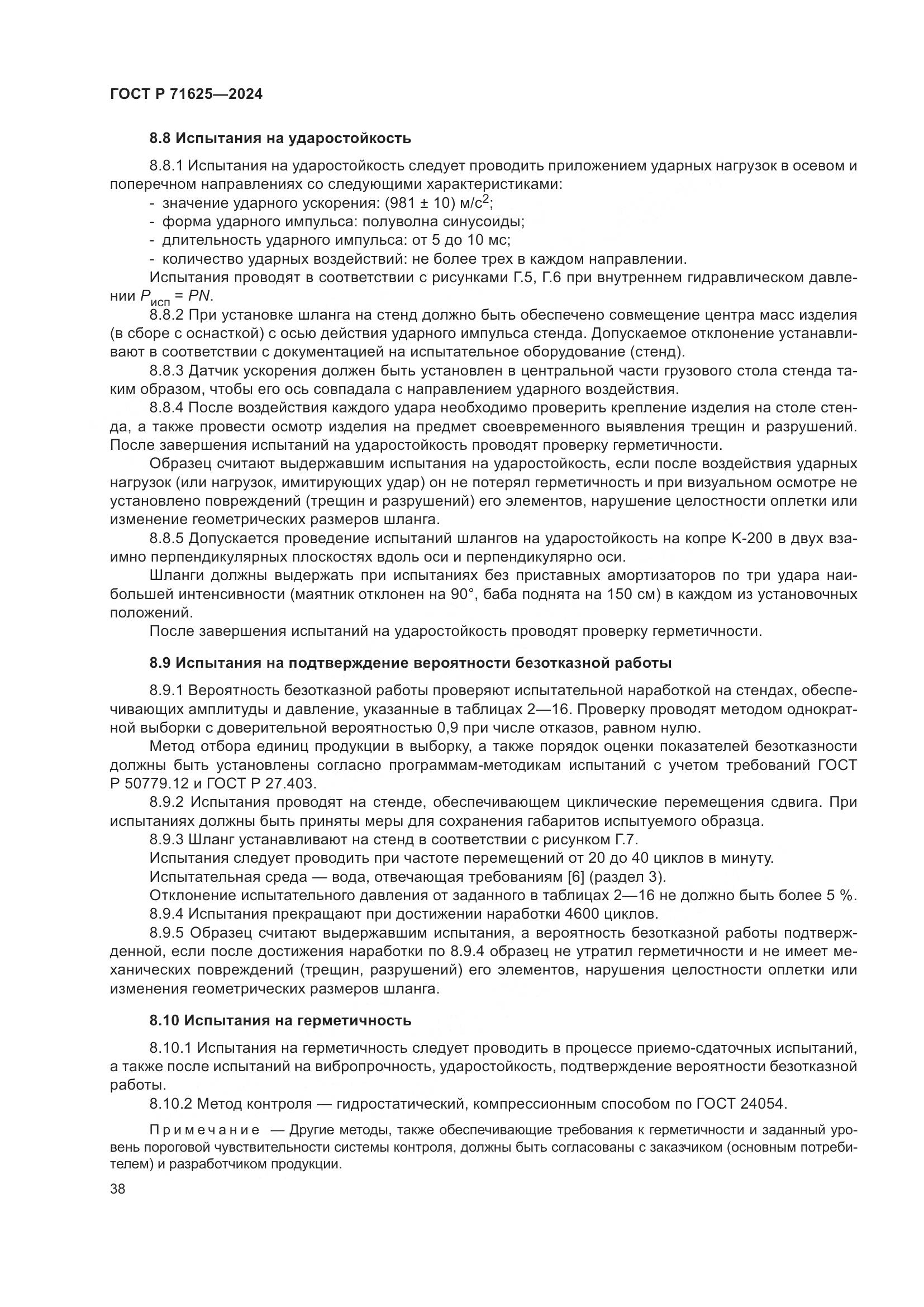 ГОСТ Р 71625—2024

8.8 Испытания на ударостойкость

8.8.1 Испытания на ударостойкость следует проводить приложением ударных нагрузок в осевом и поперечном направлениях со следующими характеристиками:
- значение ударного ускорения: (981 ± 10) м/с$^2$;
- форма ударного импульса: полуволна синусоиды;
- длительность ударного импульса: от 5 до 10 мс;
- количество ударных воздействий: не более трех в каждом направлении.
Испытания проводят в соответствии с рисунками Г.5, Г.6 при внутреннем гидравлическом давлении $P_{исп} = PN$.
8.8.2 При установке шланга на стенд должно быть обеспечено совмещение центра масс изделия (в сборе с оснасткой) с осью действия ударного импульса стенда. Допускаемое отклонение устанавливают в соответствии с документацией на испытательное оборудование (стенд).
8.8.3 Датчик ускорения должен быть установлен в центральной части грузового стола стенда таким образом, чтобы его ось совпадала с направлением ударного воздействия.
8.8.4 После воздействия каждого удара необходимо проверить крепление изделия на столе стенда, а также провести осмотр изделия на предмет своевременного выявления трещин и разрушений. После завершения испытаний на ударостойкость проводят проверку герметичности.
Образец считают выдержавшим испытания на ударостойкость, если после воздействия ударных нагрузок (или нагрузок, имитирующих удар) он не потерял герметичность и при визуальном осмотре не установлено повреждений (трещин и разрушений) его элементов, нарушение целостности оплетки или изменение геометрических размеров шланга.
8.8.5 Допускается проведение испытаний шлангов на ударостойкость на копре К-200 в двух взаимно перпендикулярных плоскостях вдоль оси и перпендикулярно оси.
Шланги должны выдержать при испытаниях без приставных амортизаторов по три удара наибольшей интенсивности (маятник отклонен на 90°, баба поднята на 150 см) в каждом из установочных положений.
После завершения испытаний на ударостойкость проводят проверку герметичности.

8.9 Испытания на подтверждение вероятности безотказной работы

8.9.1 Вероятность безотказной работы проверяют испытательной наработкой на стендах, обеспечивающих амплитуды и давление, указанные в таблицах 2—16. Проверку проводят методом однократной выборки с доверительной вероятностью 0,9 при числе отказов, равном нулю.
Метод отбора единиц продукции в выборку, а также порядок оценки показателей безотказности должны быть установлены согласно программам-методикам испытаний с учетом требований ГОСТ Р 50779.12 и ГОСТ Р 27.403.
8.9.2 Испытания проводят на стенде, обеспечивающем циклические перемещения сдвига. При испытаниях должны быть приняты меры для сохранения габаритов испытуемого образца.
8.9.3 Шланг устанавливают на стенд в соответствии с рисунком Г.7.
Испытания следует проводить при частоте перемещений от 20 до 40 циклов в минуту.
Испытательная среда — вода, отвечающая требованиям [6] (раздел 3).
Отклонение испытательного давления от заданного в таблицах 2—16 не должно быть более 5 %.
8.9.4 Испытания прекращают при достижении наработки 4600 циклов.
8.9.5 Образец считают выдержавшим испытания, а вероятность безотказной работы подтвержденной, если после достижения наработки по 8.9.4 образец не утратил герметичности и не имеет механических повреждений (трещин, разрушений) его элементов, нарушения целостности оплетки или изменения геометрических размеров шланга.

8.10 Испытания на герметичность

8.10.1 Испытания на герметичность следует проводить в процессе приемо-сдаточных испытаний, а также после испытаний на вибропрочность, ударостойкость, подтверждение вероятности безотказной работы.
8.10.2 Метод контроля — гидростатический, компрессионным способом по ГОСТ 24054.

Примечание — Другие методы, также обеспечивающие требования к герметичности и заданный уровень пороговой чувствительности системы контроля, должны быть согласованы с заказчиком (основным потребителем) и разработчиком продукции.

38